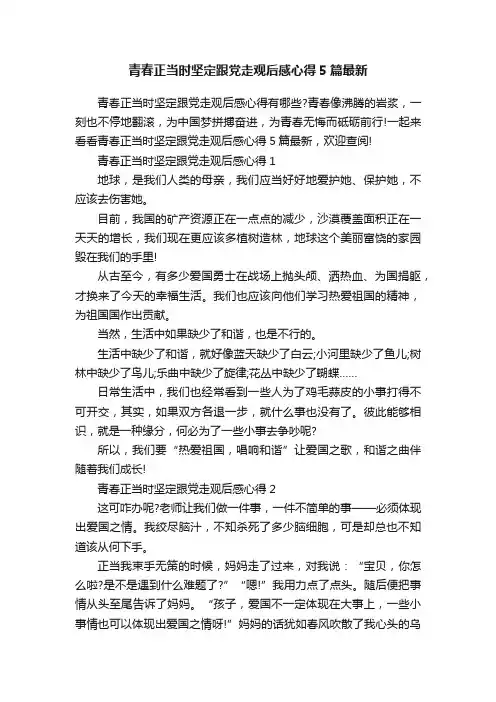 青春正当时坚定跟党走观后感心得 5 篇最新

青春正当时坚定跟党走观后感心得有哪些?青春像沸腾的岩浆，一刻也不停地翻滚，为中国梦拼搏奋进，为青春无悔而砥砺前行!一起来看看青春正当时坚定跟党走观后感心得 5 篇最新，欢迎查阅!

青春正当时坚定跟党走观后感心得 1

地球，是我们人类的母亲，我们应当好好地爱护她、保护她，不应该去伤害她。

目前，我国的矿产资源正在一点点的减少，沙漠覆盖面积正在一天天的增长，我们现在更应该多植树造林，地球这个美丽富饶的家园毁在我们的手里!

从古至今，有多少爱国勇士在战场上抛头颅、洒热血、为国捐躯，才换来了今天的幸福生活。我们也应该向他们学习热爱祖国的精神，为祖国国作出贡献。

当然，生活中如果缺少了和谐，也是不行的。

生活中缺少了和谐，就好像蓝天缺少了白云;小河里缺少了鱼儿;树林中缺少了鸟儿;乐曲中缺少了旋律;花丛中缺少了蝴蝶……

日常生活中，我们也经常看到一些人为了鸡毛蒜皮的小事打得不可开交，其实，如果双方各退一步，就什么事也没有了。彼此能够相识，就是一种缘分，何必为了一些小事去争吵呢?

所以，我们要“热爱祖国，唱响和谐”让爱国之歌，和谐之曲伴随着我们成长!

青春正当时坚定跟党走观后感心得 2

这可咋办呢?老师让我们做一件事，一件不简单的事——必须体现出爱国之情。我绞尽脑汁，不知杀死了多少脑细胞，可是却总也不知道该从何下手。

正当我束手无策的时候，妈妈走了过来，对我说：“宝贝，你怎么啦?是不是遇到什么难题了?”“嗯!”我用力点了点头。随后便把事情从头至尾告诉了妈妈。“孩子，爱国不一定体现在大事上，一些小事情也可以体现出爱国之情呀!”妈妈的话犹如春风吹散了我心头的乌